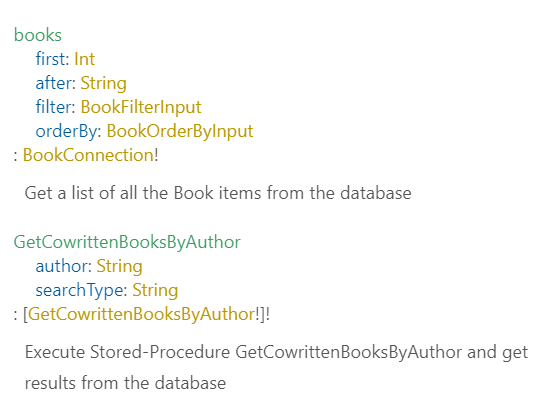 books
first: Int
after: String
filter: BookFilterInput
orderBy: BookOrderByInput
: BookConnection!

Get a list of all the Book items from the database

GetCowrittenBooksByAuthor
author: String
searchType: String
: [GetCowrittenBooksByAuthor!]!

Execute Stored-Procedure GetCowrittenBooksByAuthor and get results from the database